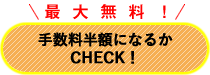 ＼最大無料！／

手数料半額になるか
CHECK！